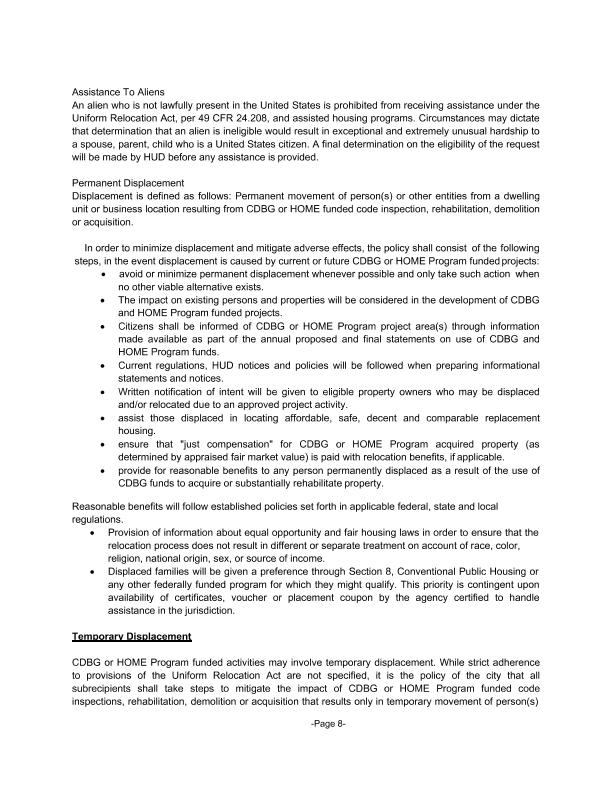 Assistance To Aliens
An alien who is not lawfully present in the United States is prohibited from receiving assistance under the Uniform Relocation Act, per 49 CFR 24.208, and assisted housing programs. Circumstances may dictate that determination that an alien is ineligible would result in exceptional and extremely unusual hardship to a spouse, parent, child who is a United States citizen. A final determination on the eligibility of the request will be made by HUD before any assistance is provided.

Permanent Displacement
Displacement is defined as follows: Permanent movement of person(s) or other entities from a dwelling unit or business location resulting from CDBG or HOME funded code inspection, rehabilitation, demolition or acquisition.

In order to minimize displacement and mitigate adverse effects, the policy shall consist of the following steps, in the event displacement is caused by current or future CDBG or HOME Program funded projects:
• avoid or minimize permanent displacement whenever possible and only take such action when no other viable alternative exists.
• The impact on existing persons and properties will be considered in the development of CDBG and HOME Program funded projects.
• Citizens shall be informed of CDBG or HOME Program project area(s) through information made available as part of the annual proposed and final statements on use of CDBG and HOME Program funds.
• Current regulations, HUD notices and policies will be followed when preparing informational statements and notices.
• Written notification of intent will be given to eligible property owners who may be displaced and/or relocated due to an approved project activity.
• assist those displaced in locating affordable, safe, decent and comparable replacement housing.
• ensure that "just compensation" for CDBG or HOME Program acquired property (as determined by appraised fair market value) is paid with relocation benefits, if applicable.
• provide for reasonable benefits to any person permanently displaced as a result of the use of CDBG funds to acquire or substantially rehabilitate property.

Reasonable benefits will follow established policies set forth in applicable federal, state and local regulations.
• Provision of information about equal opportunity and fair housing laws in order to ensure that the relocation process does not result in different or separate treatment on account of race, color, religion, national origin, sex, or source of income.
• Displaced families will be given a preference through Section 8, Conventional Public Housing or any other federally funded program for which they might qualify. This priority is contingent upon availability of certificates, voucher or placement coupon by the agency certified to handle assistance in the jurisdiction.

Temporary Displacement

CDBG or HOME Program funded activities may involve temporary displacement. While strict adherence to provisions of the Uniform Relocation Act are not specified, it is the policy of the city that all subrecipients shall take steps to mitigate the impact of CDBG or HOME Program funded code inspections, rehabilitation, demolition or acquisition that results only in temporary movement of person(s)

-Page 8-